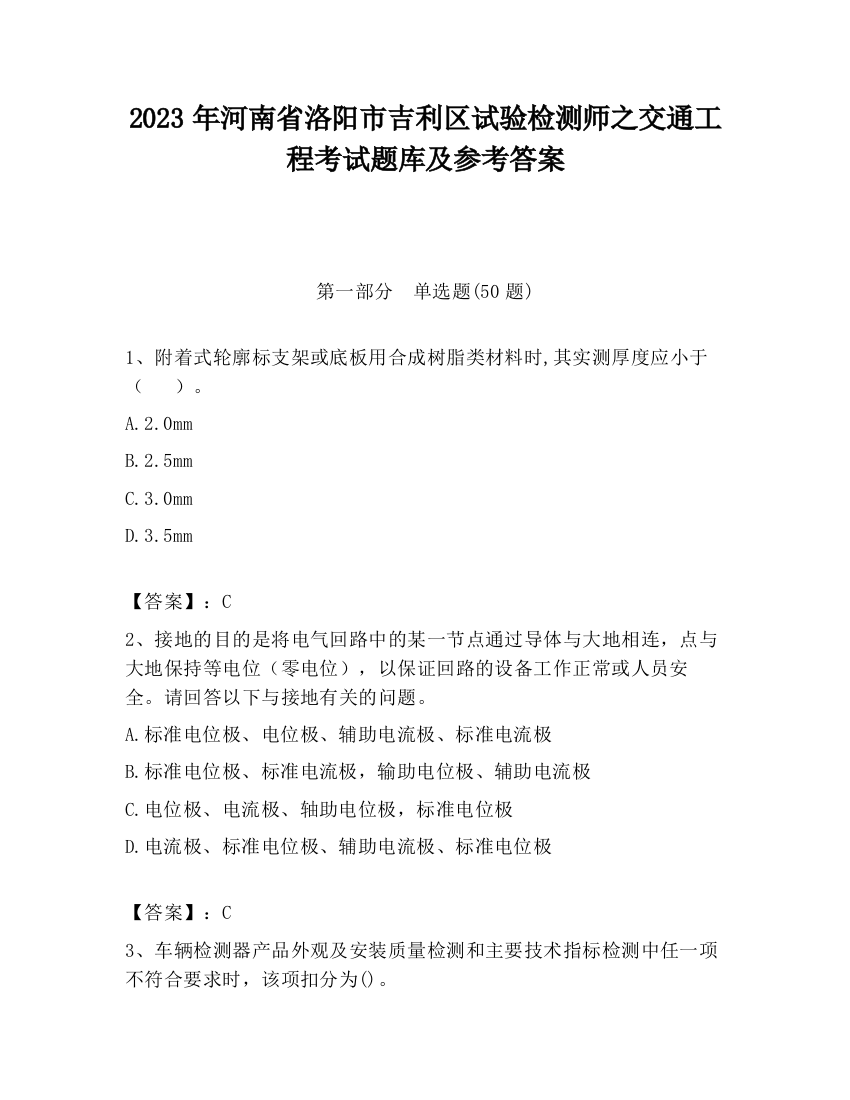 2023 年河南省洛阳市吉利区试验检测师之交通工程考试题库及参考答案

第一部分　单选题(50 题)

1、附着式轮廓标支架或底板用合成树脂类材料时,其实测厚度应小于（　　）。

A.2.0mm

B.2.5mm

C.3.0mm

D.3.5mm

【答案】：C

2、接地的目的是将电气回路中的某一节点通过导体与大地相连，点与大地保持等电位（零电位），以保证回路的设备工作正常或人员安全。请回答以下与接地有关的问题。

A.标准电位极、电位极、辅助电流极、标准电流极

B.标准电位极、标准电流极，输助电位极、辅助电流极

C.电位极、电流极、轴助电位极，标准电位极

D.电流极、标准电位极、辅助电流极、标准电位极

【答案】：C

3、车辆检测器产品外观及安装质量检测和主要技术指标检测中任一项不符合要求时，该项扣分为()。